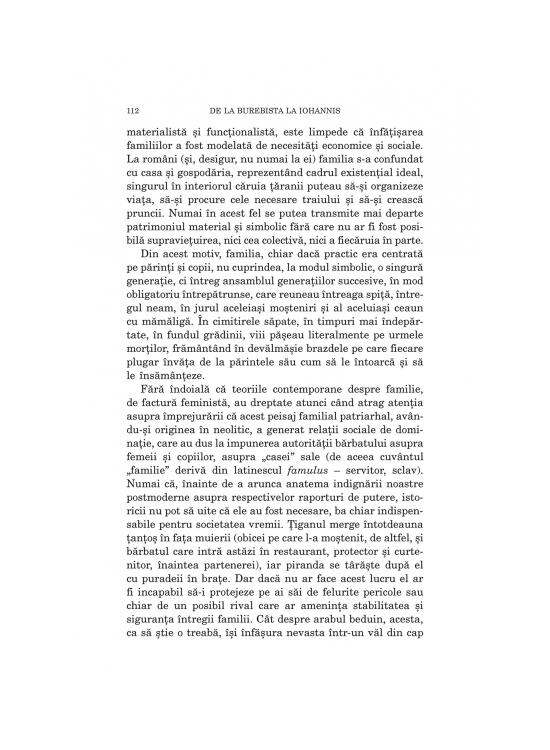 112 DE LA BUREBISTA LA IOHANNIS

materialistă și funcționalistă, este limpede că înfățișarea familiilor a fost modelată de necesități economice și sociale. La români (și, desigur, nu numai la ei) familia s-a confundat cu casa și gospodăria, reprezentând cadrul existențial ideal, singurul în interiorul căruia țăranii puteau să-și organizeze viața, să-și procure cele necesare traiului și să-și crească pruncii. Numai în acest fel se putea transmite mai departe patrimoniul material și simbolic fără care nu ar fi fost posibilă supraviețuirea, nici cea colectivă, nici a fiecăruia în parte.

Din acest motiv, familia, chiar dacă practic era centrată pe părinți și copii, nu cuprindea, la modul simbolic, o singură generație, ci întreg ansamblul generațiilor succesive, în mod obligatoriu întrepătrunse, care reuneau întreaga spiță, întregul neam, în jurul aceleiași moșteniri și al aceluiași ceaun cu mămăligă. În cimitirele săpate, în timpuri mai îndepărtate, în fundul grădinii, viii pășeau literalmente pe urmele morților, frământând în devălmășie brazdele pe care fiecare plugar învăța de la părintele său cum să le întoarcă și să le însămânțeze.

Fără îndoială că teoriile contemporane despre familie, de factură feministă, au dreptate atunci când atrag atenția asupra împrejurării că acest peisaj familial patriarhal, avându-și originea în neolitic, a generat relații sociale de dominație, care au dus la impunerea autorității bărbatului asupra femeii și copiilor, asupra „casei" sale (de aceea cuvântul „familie" derivă din latinescul famulus – servitor, sclav). Numai că, înainte de a arunca anatema indignării noastre postmoderne asupra respectivelor raporturi de putere, istoricii nu pot să uite că ele au fost necesare, ba chiar indispensabile pentru societatea vremii. Țiganul merge întotdeauna țanțoș în fața muierii (obicei pe care l-a moștenit, de altfel, și bărbatul care intră astăzi în restaurant, protector și curtenitor, înaintea partenerei), iar piranda se târăște după el cu puradeii în brațe. Dar dacă nu ar face acest lucru el ar fi incapabil să-i protejeze pe ai săi de felurite pericole sau chiar de un posibil rival care ar amenința stabilitatea și siguranța întregii familii. Cât despre arabul beduin, acesta, ca să știe o treabă, își înfășura nevasta într-un văl din cap